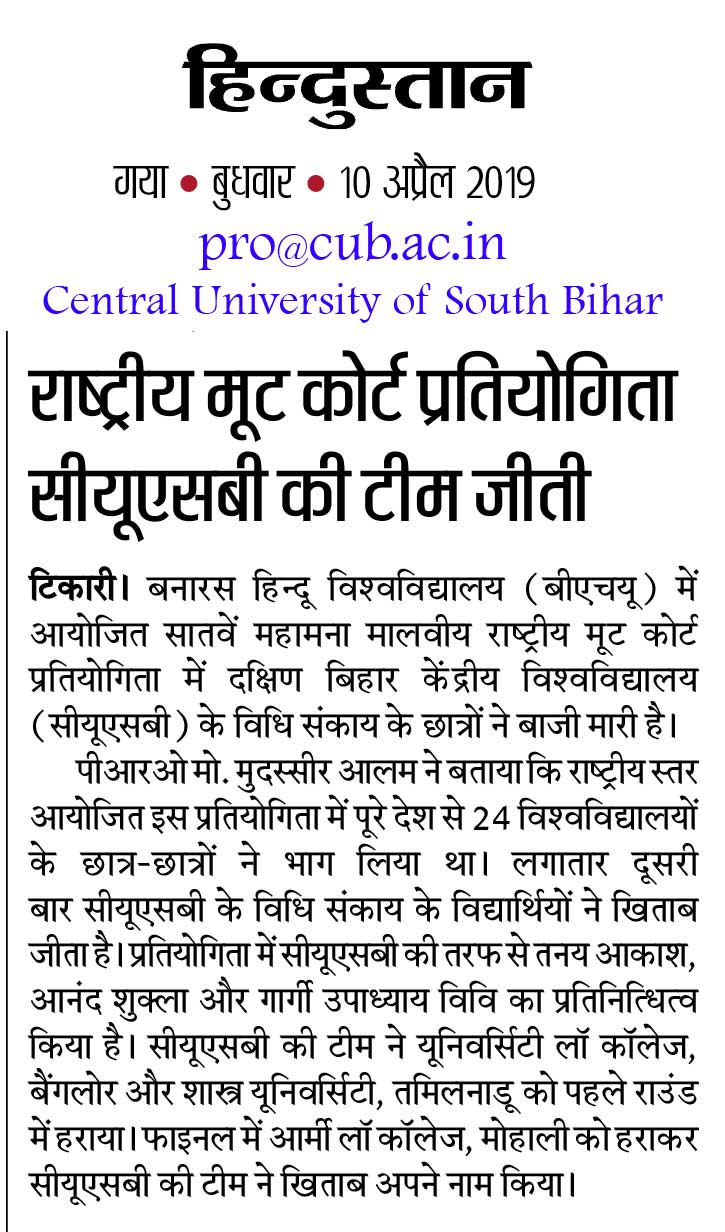 हिन्दुस्तान

गया • बुधवार • 10 अप्रैल 2019

pro@cub.ac.in

Central University of South Bihar

राष्ट्रीय मूट कोर्ट प्रतियोगिता सीयूएसबी की टीम जीती

टिकारी। बनारस हिन्दू विश्वविद्यालय (बीएचयू) में आयोजित सातवें महामना मालवीय राष्ट्रीय मूट कोर्ट प्रतियोगिता में दक्षिण बिहार केंद्रीय विश्वविद्यालय (सीयूएसबी) के विधि संकाय के छात्रों ने बाजी मारी है।

पीआरओ मो. मुदस्सीर आलम ने बताया कि राष्ट्रीय स्तर आयोजित इस प्रतियोगिता में पूरे देश से 24 विश्वविद्यालयों के छात्र-छात्रों ने भाग लिया था। लगातार दूसरी बार सीयूएसबी के विधि संकाय के विद्यार्थियों ने खिताब जीता है। प्रतियोगिता में सीयूएसबी की तरफ से तनय आकाश, आनंद शुक्ला और गार्गी उपाध्याय विवि का प्रतिनिधित्व किया है। सीयूएसबी की टीम ने यूनिवर्सिटी लॉ कॉलेज, बैंगलोर और शास्त्र यूनिवर्सिटी, तमिलनाडू को पहले राउंड में हराया। फाइनल में आर्मी लॉ कॉलेज, मोहाली को हराकर सीयूएसबी की टीम ने खिताब अपने नाम किया।